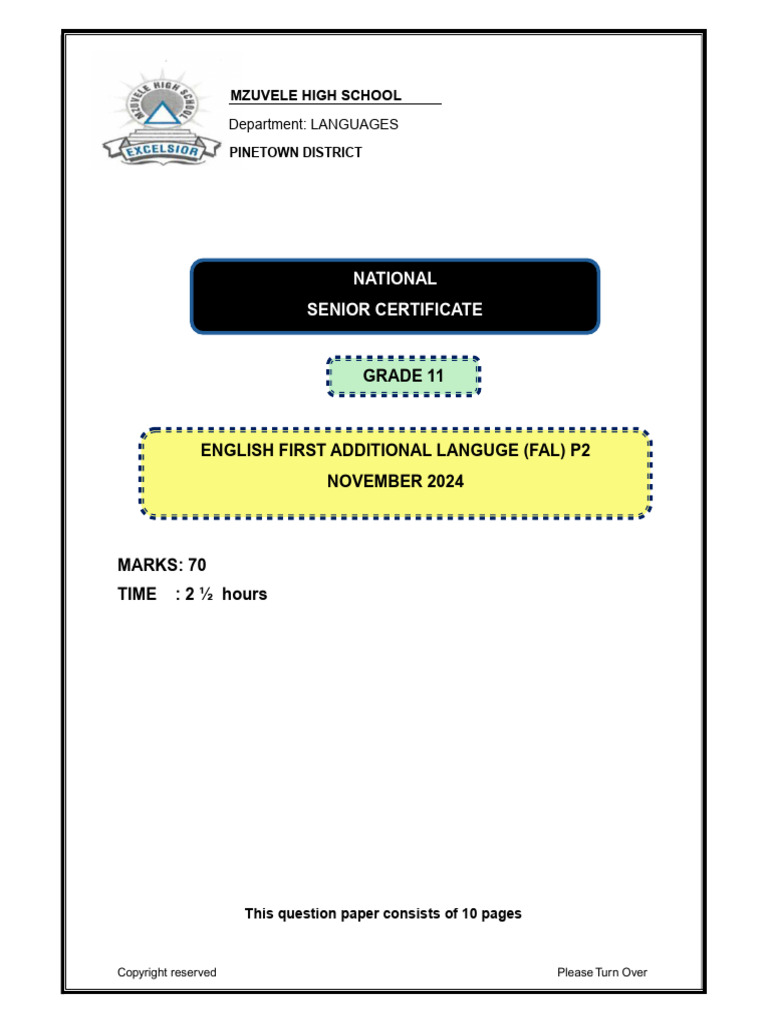 MZUVELE HIGH SCHOOL
EXCELSIOR

MZUVELE HIGH SCHOOL
Department: LANGUAGES
PINETOWN DISTRICT

NATIONAL
SENIOR CERTIFICATE

GRADE 11

ENGLISH FIRST ADDITIONAL LANGUGE (FAL) P2
NOVEMBER 2024

MARKS: 70
TIME : 2 ½ hours

This question paper consists of 10 pages

Copyright reserved

Please Turn Over